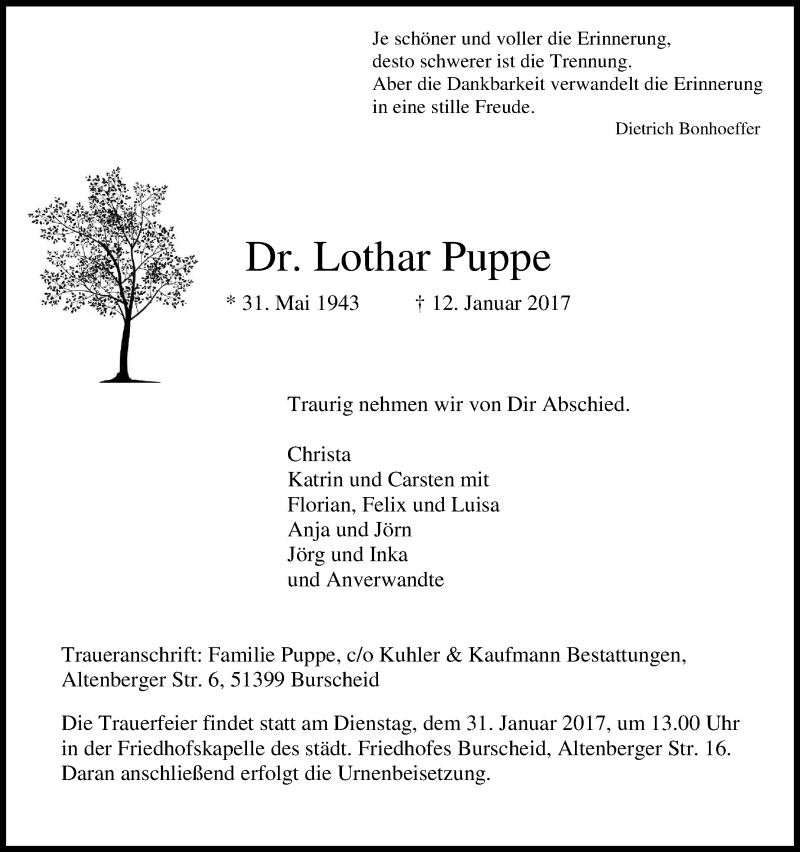 Je schöner und voller die Erinnerung,
desto schwerer ist die Trennung.
Aber die Dankbarkeit verwandelt die Erinnerung
in eine stille Freude.
Dietrich Bonhoeffer

Dr. Lothar Puppe

* 31. Mai 1943 † 12. Januar 2017

Traurig nehmen wir von Dir Abschied.

Christa
Katrin und Carsten mit
Florian, Felix und Luisa
Anja und Jörn
Jörg und Inka
und Anverwandte

Traueranschrift: Familie Puppe, c/o Kuhler & Kaufmann Bestattungen, Altenberger Str. 6, 51399 Burscheid

Die Trauerfeier findet statt am Dienstag, dem 31. Januar 2017, um 13.00 Uhr in der Friedhofskapelle des städt. Friedhofes Burscheid, Altenberger Str. 16. Daran anschließend erfolgt die Urnenbeisetzung.